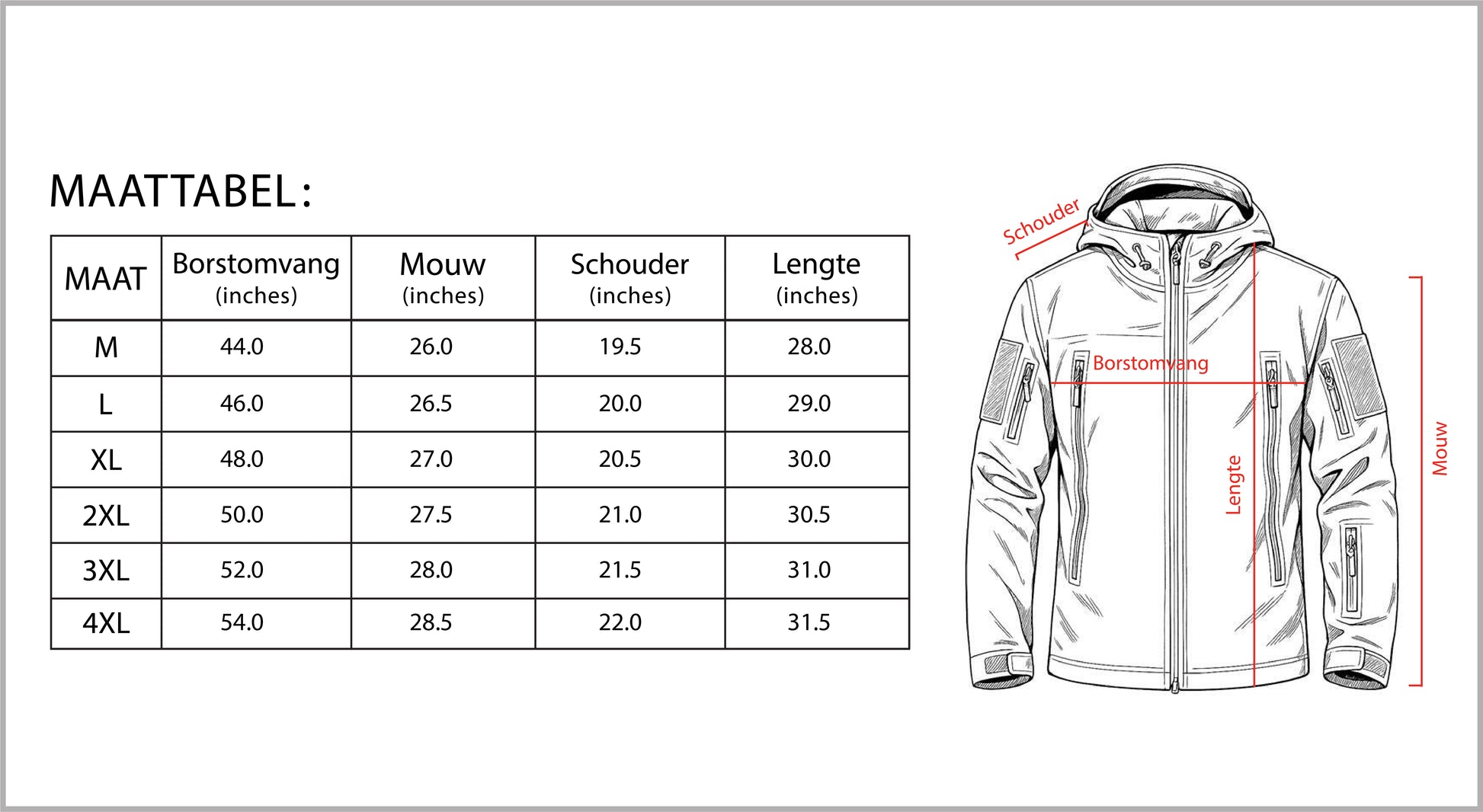 MAATTABEL:

| MAAT | Borstomvang (inches) | Mouw (inches) | Schouder (inches) | Lengte (inches) |
|---|---|---|---|---|
| M | 44.0 | 26.0 | 19.5 | 28.0 |
| L | 46.0 | 26.5 | 20.0 | 29.0 |
| XL | 48.0 | 27.0 | 20.5 | 30.0 |
| 2XL | 50.0 | 27.5 | 21.0 | 30.5 |
| 3XL | 52.0 | 28.0 | 21.5 | 31.0 |
| 4XL | 54.0 | 28.5 | 22.0 | 31.5 |

Schouder
Borstomvang
Lengte
Mouw